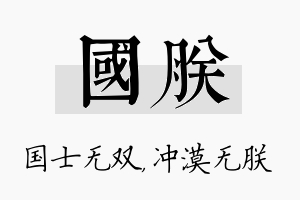 國朕

国士无双，冲漠无朕